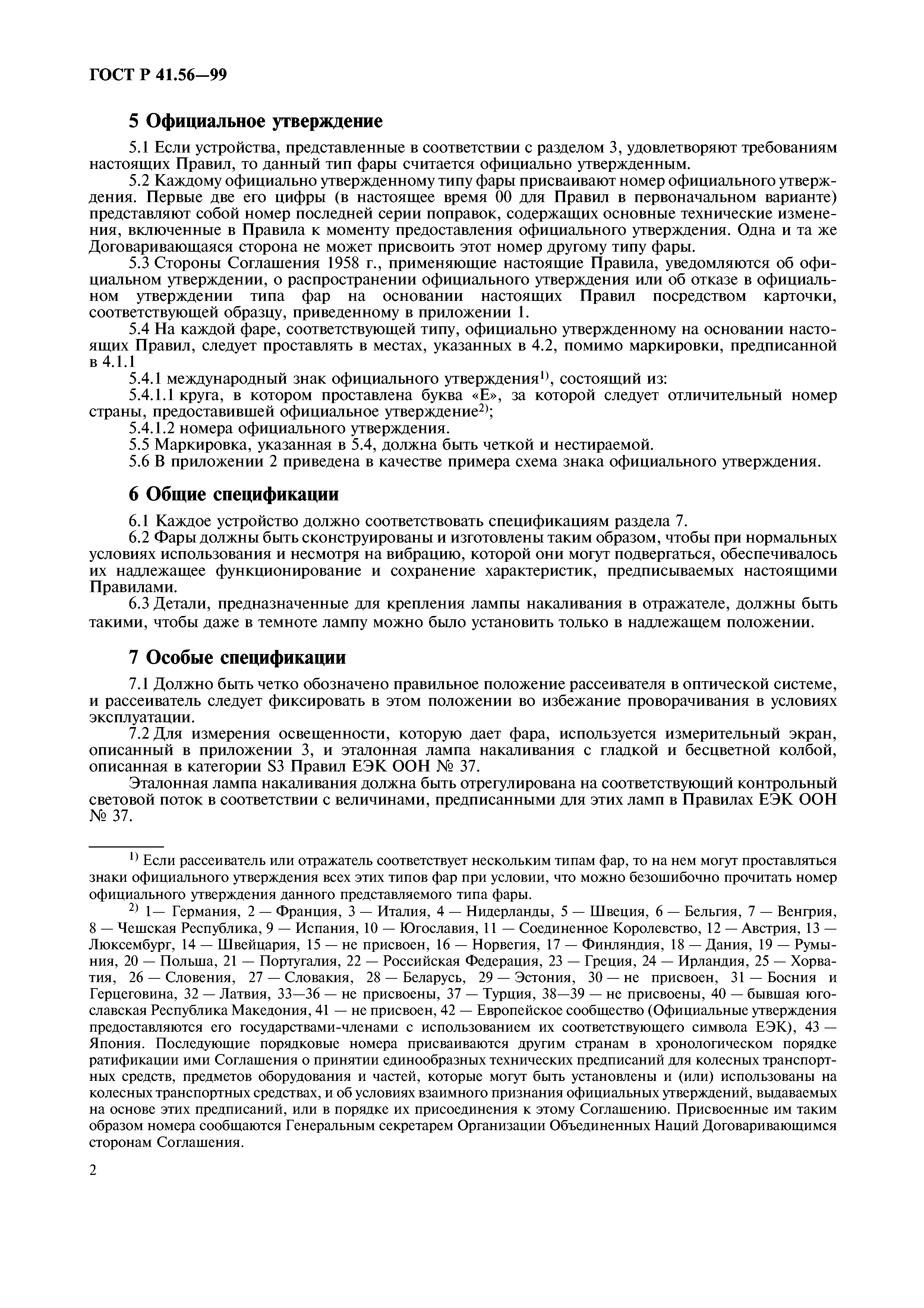 ГОСТ Р 41.56—99

5 Официальное утверждение

5.1 Если устройства, представленные в соответствии с разделом 3, удовлетворяют требованиям настоящих Правил, то данный тип фары считается официально утвержденным.

5.2 Каждому официально утвержденному типу фары присваивают номер официального утверждения. Первые две его цифры (в настоящее время 00 для Правил в первоначальном варианте) представляют собой номер последней серии поправок, содержащих основные технические изменения, включенные в Правила к моменту предоставления официального утверждения. Одна и та же Договаривающаяся сторона не может присвоить этот номер другому типу фары.

5.3 Стороны Соглашения 1958 г., применяющие настоящие Правила, уведомляются об официальном утверждении, о распространении официального утверждения или об отказе в официальном утверждении типа фар на основании настоящих Правил посредством карточки, соответствующей образцу, приведенному в приложении 1.

5.4 На каждой фаре, соответствующей типу, официально утвержденному на основании настоящих Правил, следует проставлять в местах, указанных в 4.2, помимо маркировки, предписанной в 4.1.1

5.4.1 международный знак официального утверждения$^{1)}$, состоящий из:

5.4.1.1 круга, в котором проставлена буква «Е», за которой следует отличительный номер страны, предоставившей официальное утверждение$^{2)}$;

5.4.1.2 номера официального утверждения.

5.5 Маркировка, указанная в 5.4, должна быть четкой и нестираемой.

5.6 В приложении 2 приведена в качестве примера схема знака официального утверждения.

6 Общие спецификации

6.1 Каждое устройство должно соответствовать спецификациям раздела 7.

6.2 Фары должны быть сконструированы и изготовлены таким образом, чтобы при нормальных условиях использования и несмотря на вибрацию, которой они могут подвергаться, обеспечивалось их надлежащее функционирование и сохранение характеристик, предписываемых настоящими Правилами.

6.3 Детали, предназначенные для крепления лампы накаливания в отражателе, должны быть такими, чтобы даже в темноте лампу можно было установить только в надлежащем положении.

7 Особые спецификации

7.1 Должно быть четко обозначено правильное положение рассеивателя в оптической системе, и рассеиватель следует фиксировать в этом положении во избежание проворачивания в условиях эксплуатации.

7.2 Для измерения освещенности, которую дает фара, используется измерительный экран, описанный в приложении 3, и эталонная лампа накаливания с гладкой и бесцветной колбой, описанная в категории S3 Правил ЕЭК ООН № 37.

Эталонная лампа накаливания должна быть отрегулирована на соответствующий контрольный световой поток в соответствии с величинами, предписанными для этих ламп в Правилах ЕЭК ООН № 37.

$^{1)}$ Если рассеиватель или отражатель соответствует нескольким типам фар, то на нем могут проставляться знаки официального утверждения всех этих типов фар при условии, что можно безошибочно прочитать номер официального утверждения данного представляемого типа фары.

$^{2)}$ 1— Германия, 2 — Франция, 3 — Италия, 4 — Нидерланды, 5 — Швеция, 6 — Бельгия, 7 — Венгрия, 8 — Чешская Республика, 9 — Испания, 10 — Югославия, 11 — Соединенное Королевство, 12 — Австрия, 13 — Люксембург, 14 — Швейцария, 15 — не присвоен, 16 — Норвегия, 17 — Финляндия, 18 — Дания, 19 — Румыния, 20 — Польша, 21 — Португалия, 22 — Российская Федерация, 23 — Греция, 24 — Ирландия, 25 — Хорватия, 26 — Словения, 27 — Словакия, 28 — Беларусь, 29 — Эстония, 30 — не присвоен, 31 — Босния и Герцеговина, 32 — Латвия, 33—36 — не присвоены, 37 — Турция, 38—39 — не присвоены, 40 — бывшая югославская Республика Македония, 41 — не присвоен, 42 — Европейское сообщество (Официальные утверждения предоставляются его государствами-членами с использованием их соответствующего символа ЕЭК), 43 — Япония. Последующие порядковые номера присваиваются другим странам в хронологическом порядке ратификации ими Соглашения о принятии единообразных технических предписаний для колесных транспортных средств, предметов оборудования и частей, которые могут быть установлены и (или) использованы на колесных транспортных средствах, и об условиях взаимного признания официальных утверждений, выдаваемых на основе этих предписаний, или в порядке их присоединения к этому Соглашению. Присвоенные им таким образом номера сообщаются Генеральным секретарем Организации Объединенных Наций Договаривающимся сторонам Соглашения.

2